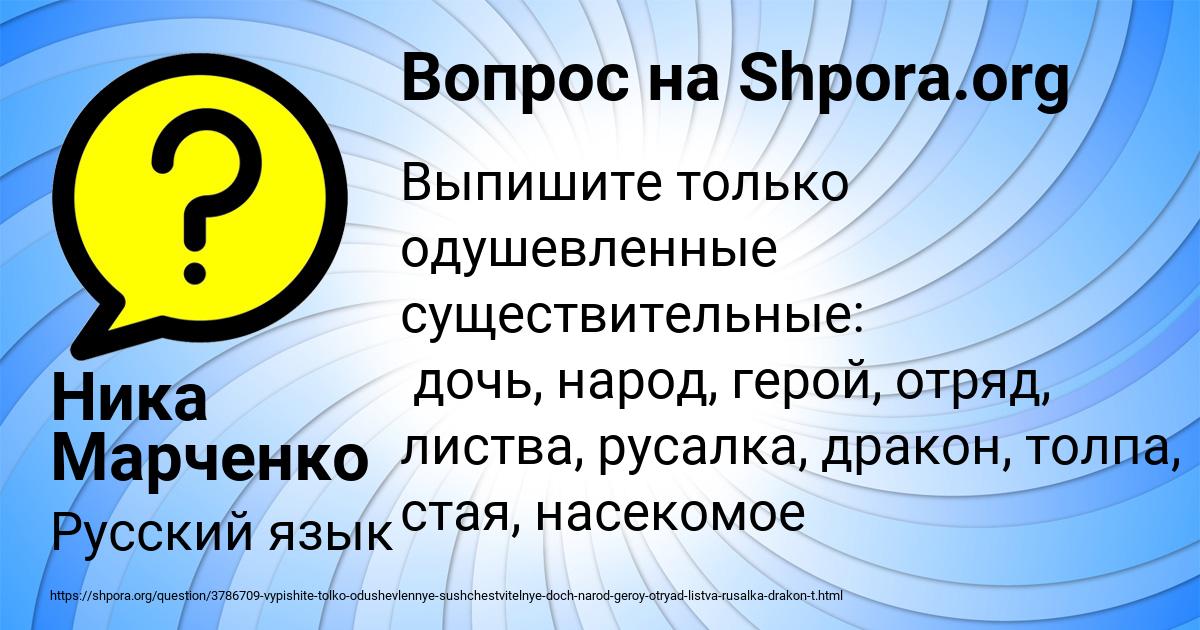 Вопрос на Shpora.org

Выпишите только одушевленные существительные:
дочь, народ, герой, отряд, листва, русалка, дракон, толпа, стая, насекомое

Ника Марченко
Русский язык

https://shpora.org/question/3786709-vypishite-tolko-odushevlennye-sushchestvitelnye-doch-narod-geroy-otryad-listva-rusalka-drakon-t.html